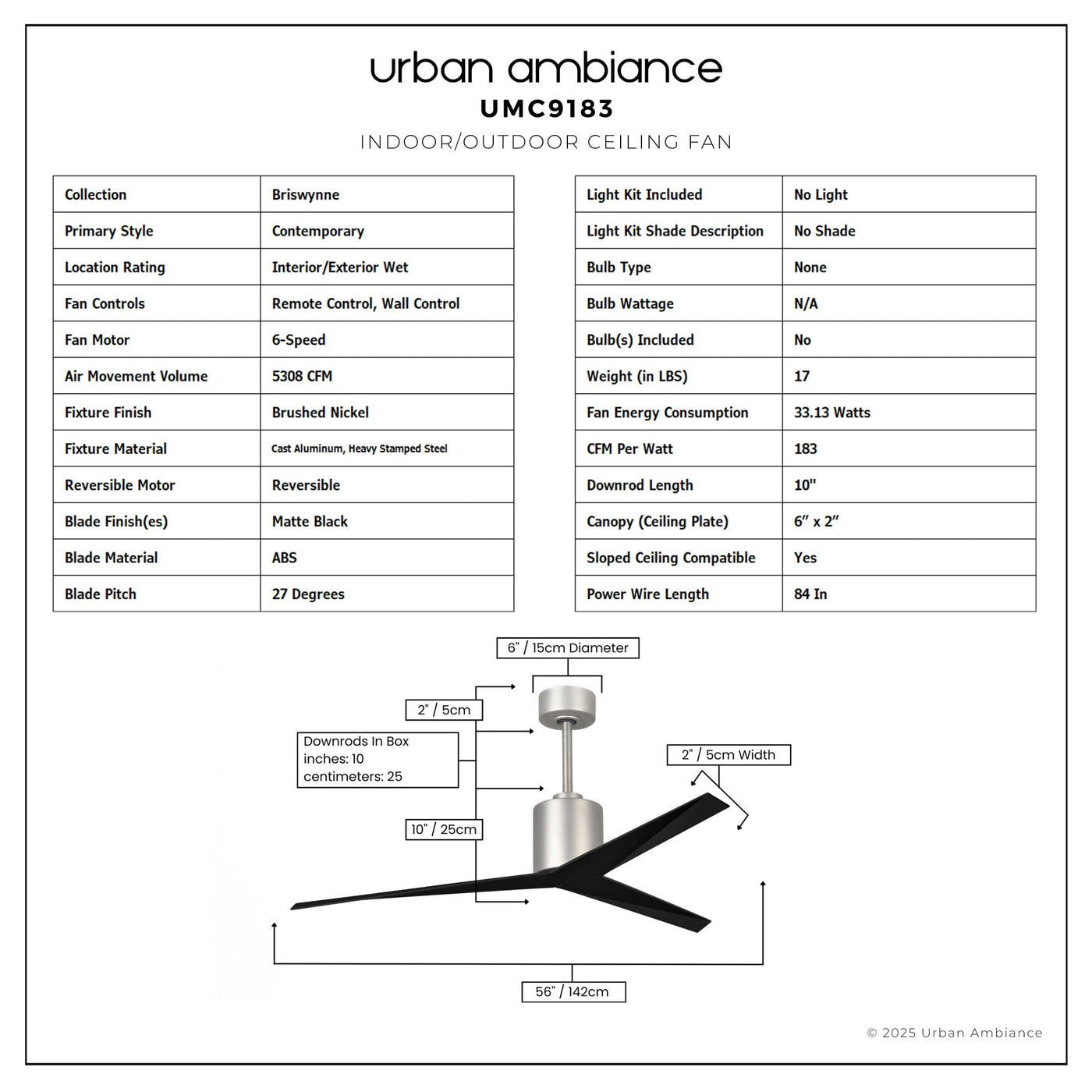 urban ambiance
UMC9183
INDOOR/OUTDOOR CEILING FAN

| Collection | Briswynne |
|---|---|
| Primary Style | Contemporary |
| Location Rating | Interior/Exterior Wet |
| Fan Controls | Remote Control, Wall Control |
| Fan Motor | 6-Speed |
| Air Movement Volume | 5308 CFM |
| Fixture Finish | Brushed Nickel |
| Fixture Material | Cast Aluminum, Heavy Stamped Steel |
| Reversible Motor | Reversible |
| Blade Finish(es) | Matte Black |
| Blade Material | ABS |
| Blade Pitch | 27 Degrees |

| Light Kit Included | No Light |
|---|---|
| Light Kit Shade Description | No Shade |
| Bulb Type | None |
| Bulb Wattage | N/A |
| Bulb(s) Included | No |
| Weight (in LBS) | 17 |
| Fan Energy Consumption | 33.13 Watts |
| CFM Per Watt | 183 |
| Downrod Length | 10" |
| Canopy (Ceiling Plate) | 6″ x 2″ |
| Sloped Ceiling Compatible | Yes |
| Power Wire Length | 84 In |

6" / 15cm Diameter
2" / 5cm
Downrods In Box
inches: 10
centimeters: 25
2" / 5cm Width
10" / 25cm
56" / 142cm

© 2025 Urban Ambiance